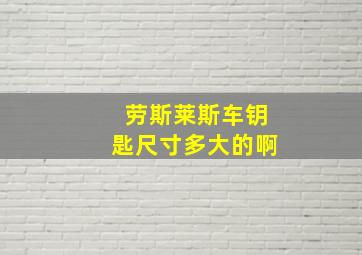 劳斯莱斯车钥匙尺寸多大的啊